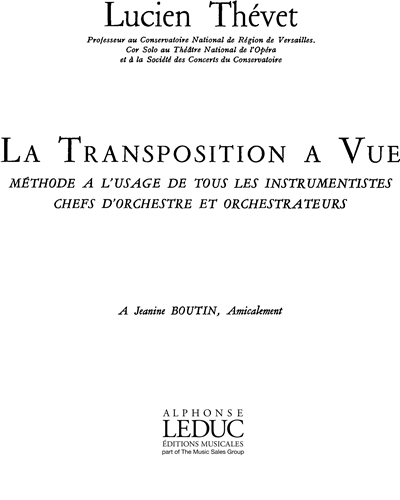 Lucien Thévet

Professeur au Conservatoire National de Région de Versailles.
Cor Solo au Théâtre National de l'Opéra
et à la Société des Concerts du Conservatoire

LA TRANSPOSITION A VUE

MÉTHODE A L'USAGE DE TOUS LES INSTRUMENTISTES
CHEFS D'ORCHESTRE ET ORCHESTRATEURS

A Jeanine BOUTIN, Amicalement

ALPHONSE
LEDUC
ÉDITIONS MUSICALES
part of The Music Sales Group